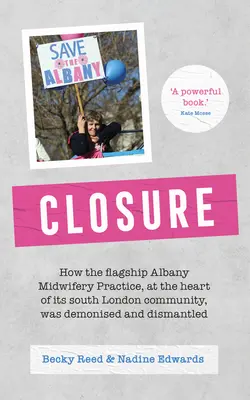 SAVE THE ALBANY

'A powerful book.'
Kate Mosse

CLOSURE

How the flagship Albany Midwifery Practice, at the heart of its south London community, was demonised and dismantled

Becky Reed & Nadine Edwards